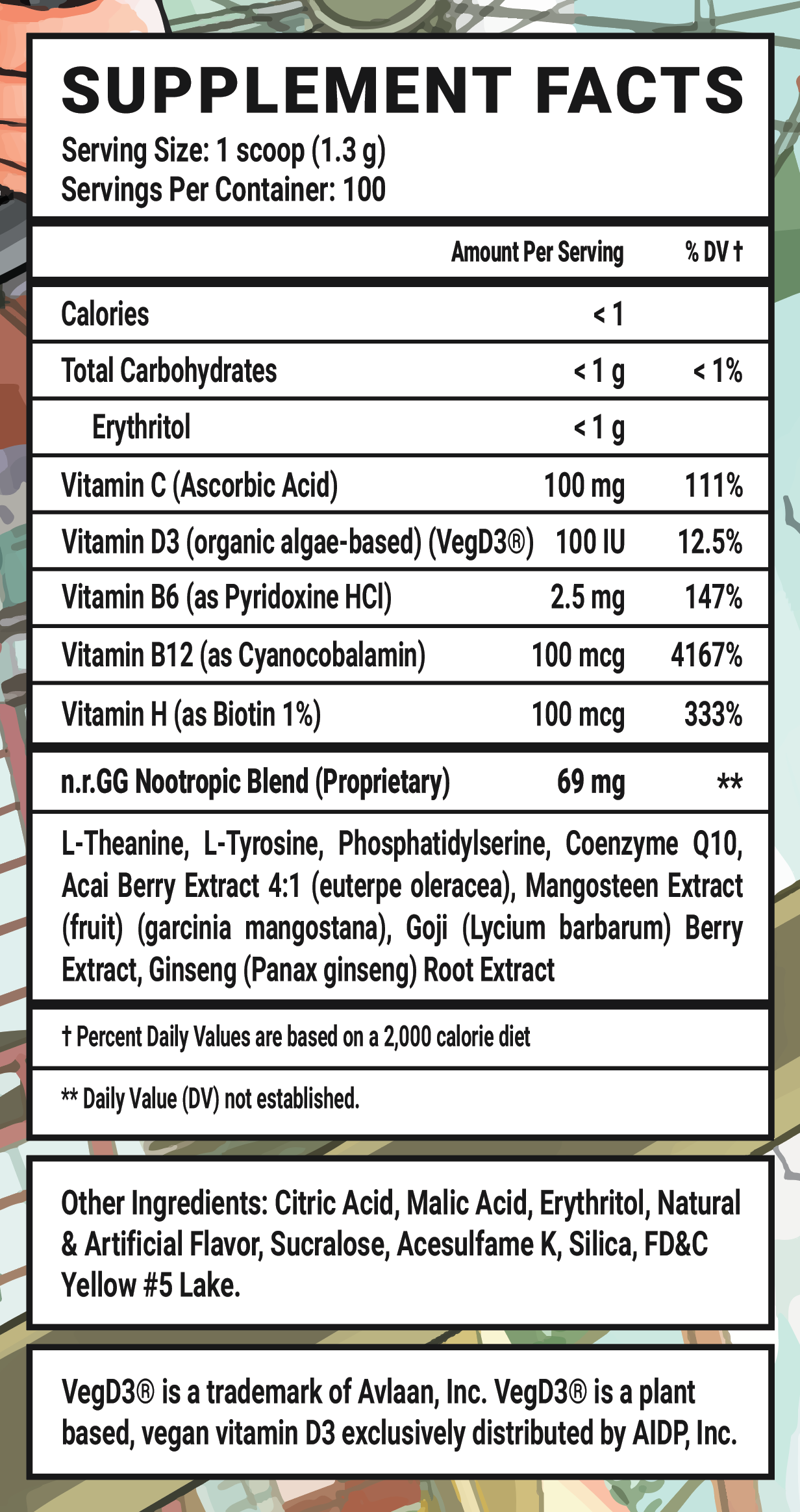 SUPPLEMENT FACTS
Serving Size: 1 scoop (1.3 g)
Servings Per Container: 100

| | Amount Per Serving | % DV † |
|---|---|---|
| Calories | < 1 | |
| Total Carbohydrates | < 1 g | < 1% |
| Erythritol | < 1 g | |
| Vitamin C (Ascorbic Acid) | 100 mg | 111% |
| Vitamin D3 (organic algae-based) (VegD3®) | 100 IU | 12.5% |
| Vitamin B6 (as Pyridoxine HCl) | 2.5 mg | 147% |
| Vitamin B12 (as Cyanocobalamin) | 100 mcg | 4167% |
| Vitamin H (as Biotin 1%) | 100 mcg | 333% |
| n.r.GG Nootropic Blend (Proprietary) | 69 mg | ** |

L-Theanine, L-Tyrosine, Phosphatidylserine, Coenzyme Q10, Acai Berry Extract 4:1 (euterpe oleracea), Mangosteen Extract (fruit) (garcinia mangostana), Goji (Lycium barbarum) Berry Extract, Ginseng (Panax ginseng) Root Extract

† Percent Daily Values are based on a 2,000 calorie diet

** Daily Value (DV) not established.

Other Ingredients: Citric Acid, Malic Acid, Erythritol, Natural & Artificial Flavor, Sucralose, Acesulfame K, Silica, FD&C Yellow #5 Lake.

VegD3® is a trademark of Avlaan, Inc. VegD3® is a plant based, vegan vitamin D3 exclusively distributed by AIDP, Inc.